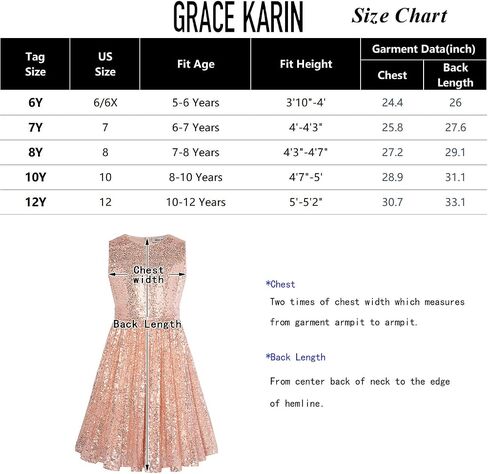 GRACE KARIN Size Chart

| Tag Size | US Size | Fit Age | Fit Height | Garment Data(inch) Chest | Garment Data(inch) Back Length |
|---|---|---|---|---|---|
| 6Y | 6/6X | 5-6 Years | 3'10"-4' | 24.4 | 26 |
| 7Y | 7 | 6-7 Years | 4'-4'3" | 25.8 | 27.6 |
| 8Y | 8 | 7-8 Years | 4'3"-4'7" | 27.2 | 29.1 |
| 10Y | 10 | 8-10 Years | 4'7"-5' | 28.9 | 31.1 |
| 12Y | 12 | 10-12 Years | 5'-5'2" | 30.7 | 33.1 |

Chest width

Back Length

*Chest

Two times of chest width which measures from garment armpit to armpit.

*Back Length

From center back of neck to the edge of hemline.